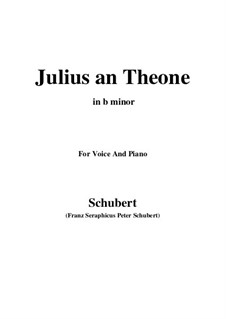 Julius an Theone

in b minor

For Voice And Piano

Schubert

(Franz Seraphicus Peter Schubert)